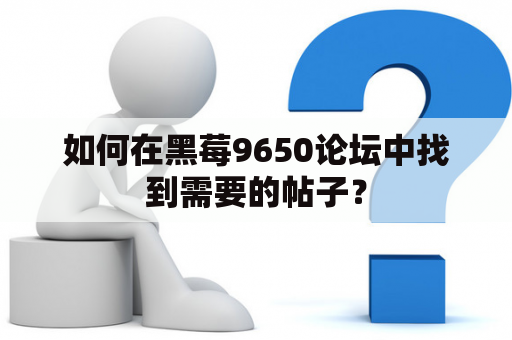 如何在黑莓9650论坛中找到需要的帖子？